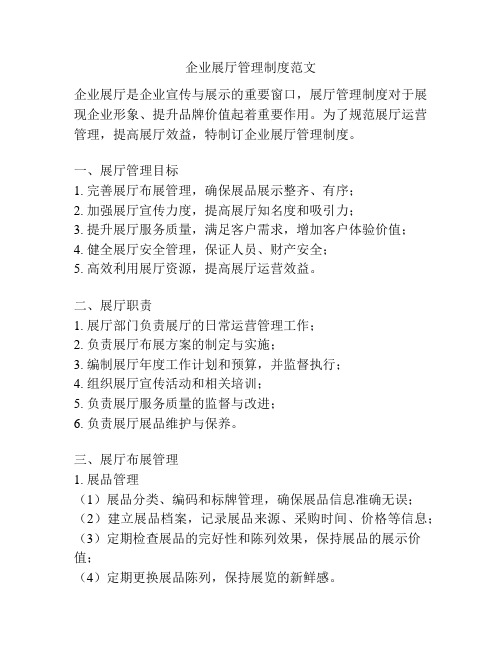 企业展厅管理制度范文

企业展厅是企业宣传与展示的重要窗口，展厅管理制度对于展现企业形象、提升品牌价值起着重要作用。为了规范展厅运营管理，提高展厅效益，特制订企业展厅管理制度。

一、展厅管理目标
1. 完善展厅布展管理，确保展品展示整齐、有序；
2. 加强展厅宣传力度，提高展厅知名度和吸引力；
3. 提升展厅服务质量，满足客户需求，增加客户体验价值；
4. 健全展厅安全管理，保证人员、财产安全；
5. 高效利用展厅资源，提高展厅运营效益。

二、展厅职责
1. 展厅部门负责展厅的日常运营管理工作；
2. 负责展厅布展方案的制定与实施；
3. 编制展厅年度工作计划和预算，并监督执行；
4. 组织展厅宣传活动和相关培训；
5. 负责展厅服务质量的监督与改进；
6. 负责展厅展品维护与保养。

三、展厅布展管理
1. 展品管理
（1）展品分类、编码和标牌管理，确保展品信息准确无误；
（2）建立展品档案，记录展品来源、采购时间、价格等信息；
（3）定期检查展品的完好性和陈列效果，保持展品的展示价值；
（4）定期更换展品陈列，保持展览的新鲜感。